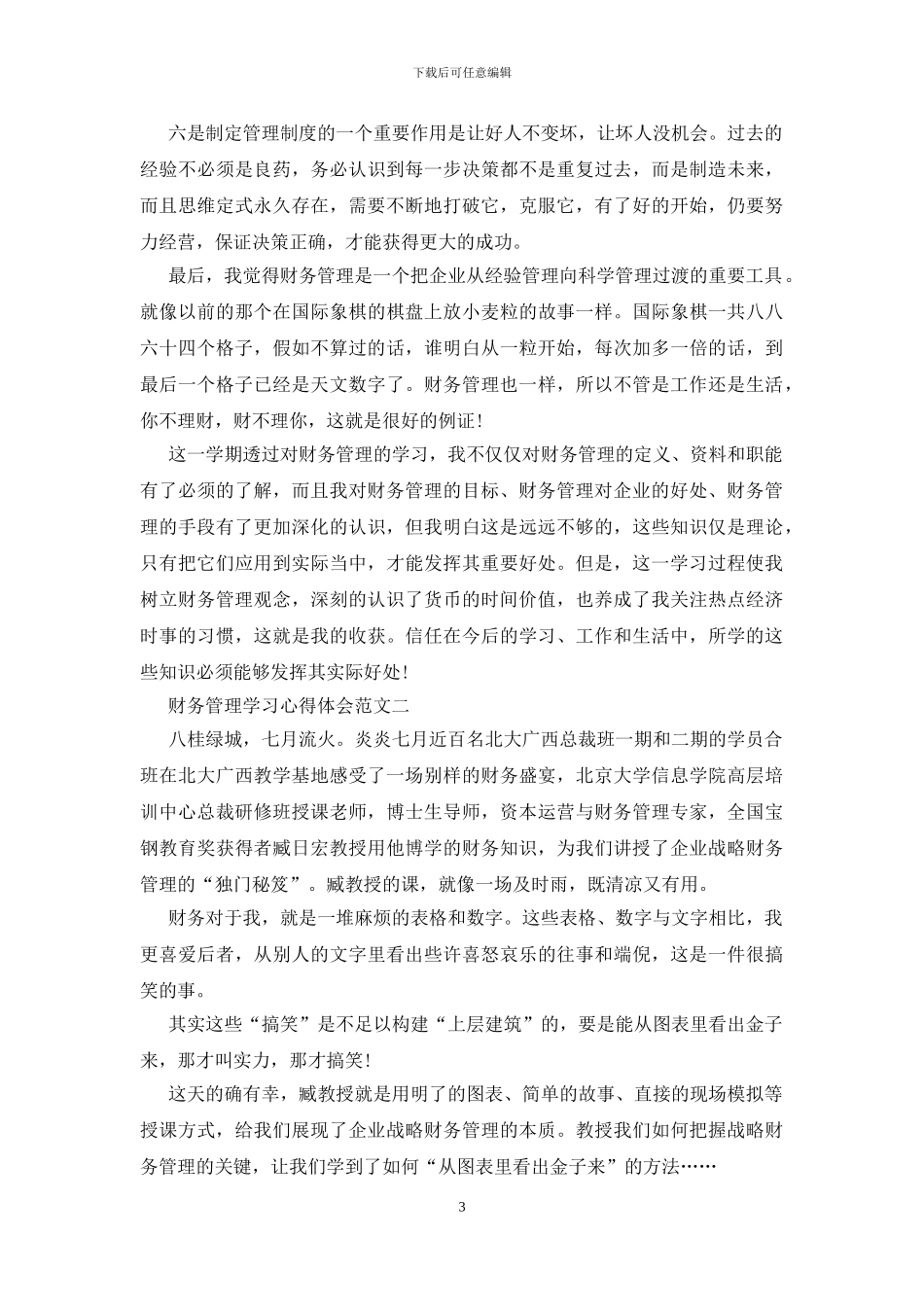 下载后可任意编辑

六是制定管理制度的一个重要作用是让好人不变坏，让坏人没机会。过去的经验不必须是良药，务必认识到每一步决策都不是重复过去，而是制造未来，而且思维定式永久存在，需要不断地打破它，克服它，有了好的开始，仍要努力经营，保证决策正确，才能获得更大的成功。

最后，我觉得财务管理是一个把企业从经验管理向科学管理过渡的重要工具。就像以前的那个在国际象棋的棋盘上放小麦粒的故事一样。国际象棋一共八八六十四个格子，假如不算过的话，谁明白从一粒开始，每次加多一倍的话，到最后一个格子已经是天文数字了。财务管理也一样，所以不管是工作还是生活，你不理财，财不理你，这就是很好的例证！

这一学期透过对财务管理的学习，我不仅仅对财务管理的定义、资料和职能有了必须的了解，而且我对财务管理的目标、财务管理对企业的好处、财务管理的手段有了更加深化的认识，但我明白这是远远不够的，这些知识仅是理论，只有把它们应用到实际当中，才能发挥其重要好处。但是，这一学习过程使我树立财务管理观念，深刻的认识了货币的时间价值，也养成了我关注热点经济时事的习惯，这就是我的收获。信任在今后的学习、工作和生活中，所学的这些知识必须能够发挥其实际好处！

财务管理学习心得体会范文二

八桂绿城，七月流火。炎炎七月近百名北大广西总裁班一期和二期的学员合班在北大广西教学基地感受了一场别样的财务盛宴，北京大学信息学院高层培训中心总裁研修班授课老师，博士生导师，资本运营与财务管理专家，全国宝钢教育奖获得者臧日宏教授用他博学的财务知识，为我们讲授了企业战略财务管理的“独门秘笈”。臧教授的课，就像一场及时雨，既清凉又有用。

财务对于我，就是一堆麻烦的表格和数字。这些表格、数字与文字相比，我更喜爱后者，从别人的文字里看出些许喜怒哀乐的往事和端倪，这是一件很搞笑的事。

其实这些“搞笑”是不足以构建“上层建筑”的，要是能从图表里看出金子来，那才叫实力，那才搞笑！

这天的确有幸，臧教授就是用明了的图表、简单的故事、直接的现场模拟等授课方式，给我们展现了企业战略财务管理的本质。教授我们如何把握战略财务管理的关键，让我们学到了如何“从图表里看出金子来”的方法……

3